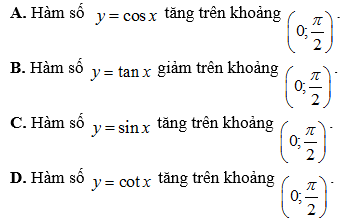 **A.** Hàm số $y = \cos x$ tăng trên khoảng $\left(0; \frac{\pi}{2}\right)$.

**B.** Hàm số $y = \tan x$ giảm trên khoảng $\left(0; \frac{\pi}{2}\right)$.

**C.** Hàm số $y = \sin x$ tăng trên khoảng $\left(0; \frac{\pi}{2}\right)$.

**D.** Hàm số $y = \cot x$ tăng trên khoảng $\left(0; \frac{\pi}{2}\right)$.